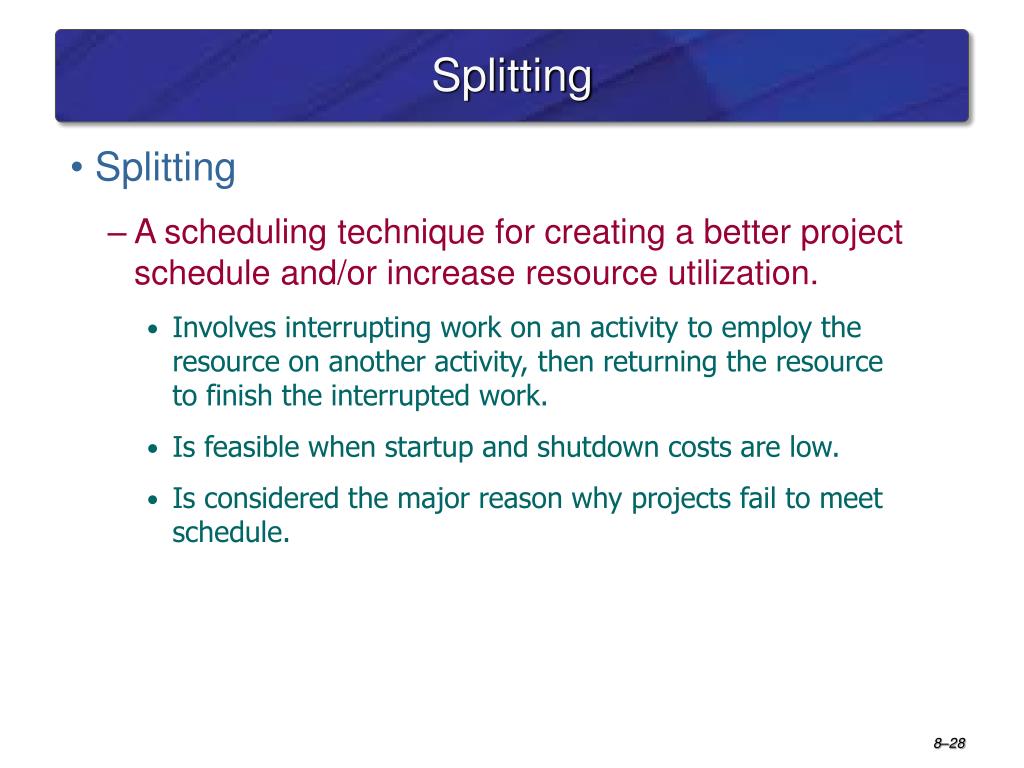 Splitting

• Splitting

– A scheduling technique for creating a better project schedule and/or increase resource utilization.

• Involves interrupting work on an activity to employ the resource on another activity, then returning the resource to finish the interrupted work.

• Is feasible when startup and shutdown costs are low.

• Is considered the major reason why projects fail to meet schedule.

8–28